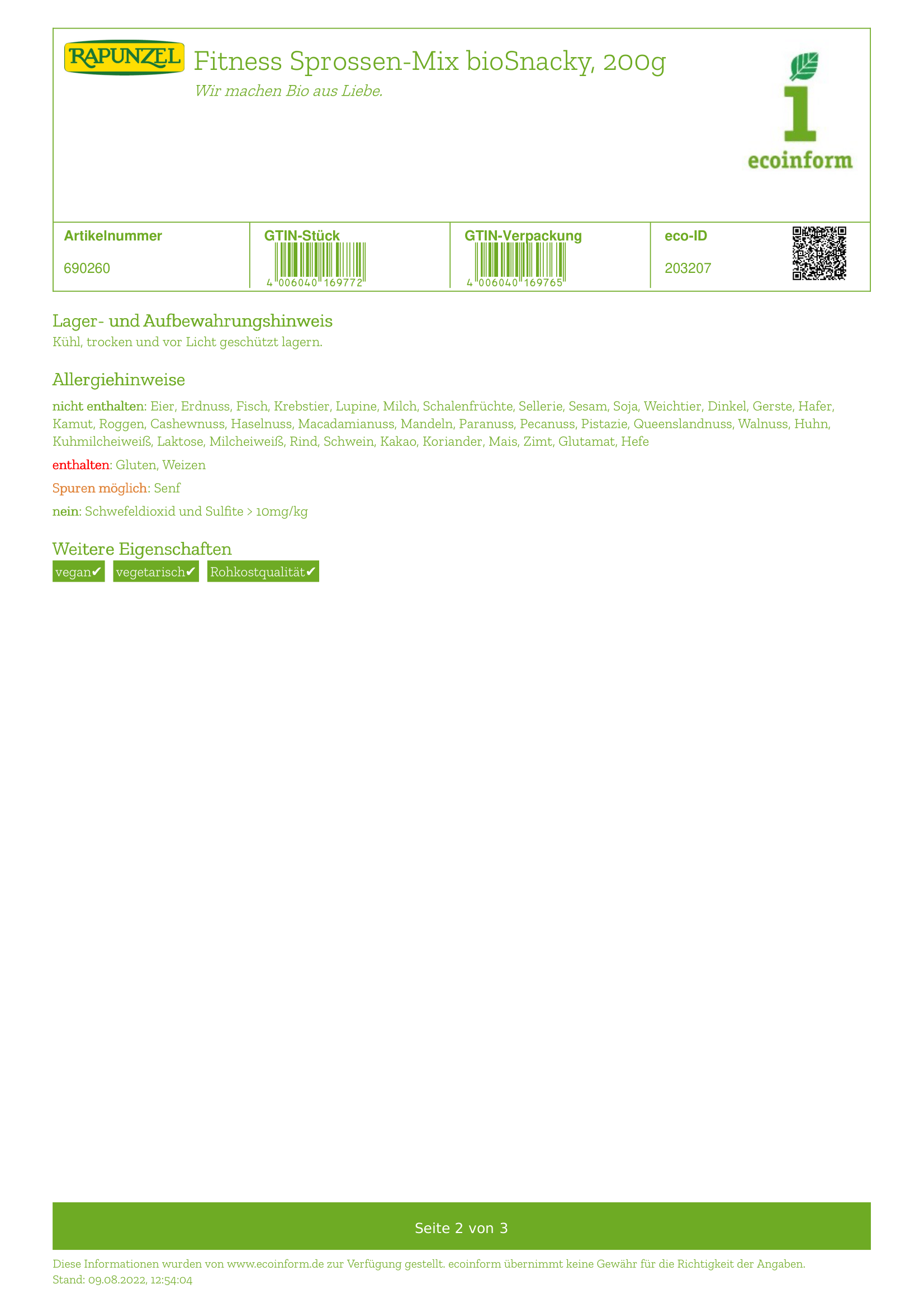 RAPUNZEL

Fitness Sprossen-Mix bioSnacky, 200g

Wir machen Bio aus Liebe.

1
ecoinform

| Artikelnummer | GTIN-Stück | GTIN-Verpackung | eco-ID |
|---|---|---|---|
| 690260 | 4 006040 169772 | 4 006040 169765 | 203207 |

Lager- und Aufbewahrungshinweis

Kühl, trocken und vor Licht geschützt lagern.

Allergiehinweise

nicht enthalten: Eier, Erdnuss, Fisch, Krebstier, Lupine, Milch, Schalenfrüchte, Sellerie, Sesam, Soja, Weichtier, Dinkel, Gerste, Hafer, Kamut, Roggen, Cashewnuss, Haselnuss, Macadamianuss, Mandeln, Paranuss, Pecanuss, Pistazie, Queenslandnuss, Walnuss, Huhn, Kuhmilcheiweiß, Laktose, Milcheiweiß, Rind, Schwein, Kakao, Koriander, Mais, Zimt, Glutamat, Hefe

enthalten: Gluten, Weizen

Spuren möglich: Senf

nein: Schwefeldioxid und Sulfite > 10mg/kg

Weitere Eigenschaften

vegan✔ vegetarisch✔ Rohkostqualität✔

Seite 2 von 3

Diese Informationen wurden von www.ecoinform.de zur Verfügung gestellt. ecoinform übernimmt keine Gewähr für die Richtigkeit der Angaben.
Stand: 09.08.2022, 12:54:04